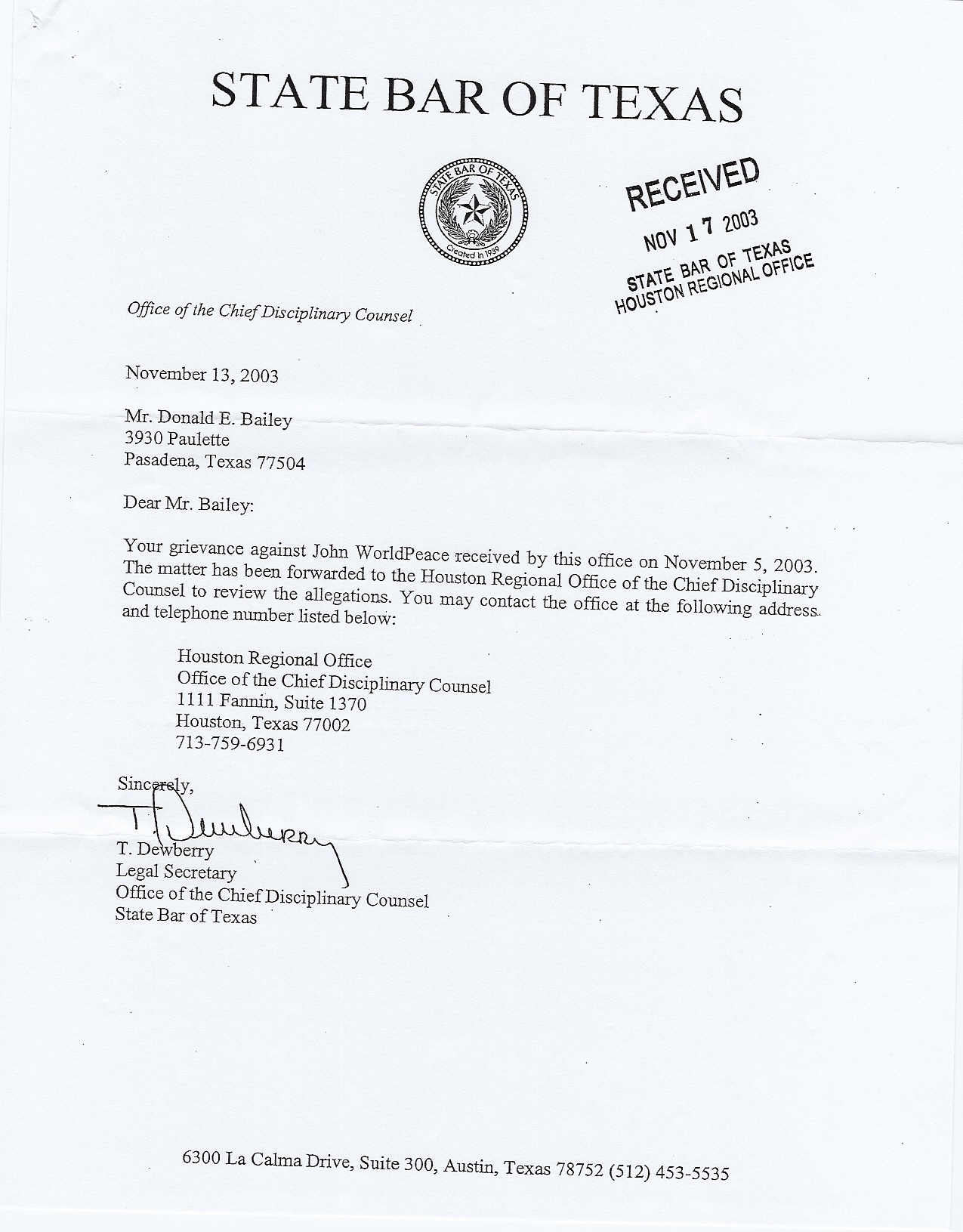 STATE BAR OF TEXAS

STATE BAR OF TEXAS
Created in 1939

RECEIVED
NOV 17 2003
STATE BAR OF TEXAS
HOUSTON REGIONAL OFFICE

Office of the Chief Disciplinary Counsel

November 13, 2003

Mr. Donald E. Bailey
3930 Paulette
Pasadena, Texas 77504

Dear Mr. Bailey:

Your grievance against John WorldPeace received by this office on November 5, 2003. The matter has been forwarded to the Houston Regional Office of the Chief Disciplinary Counsel to review the allegations. You may contact the office at the following address and telephone number listed below:

Houston Regional Office
Office of the Chief Disciplinary Counsel
1111 Fannin, Suite 1370
Houston, Texas 77002
713-759-6931

Sincerely,

T. Dewberry

T. Dewberry
Legal Secretary
Office of the Chief Disciplinary Counsel
State Bar of Texas

6300 La Calma Drive, Suite 300, Austin, Texas 78752 (512) 453-5535